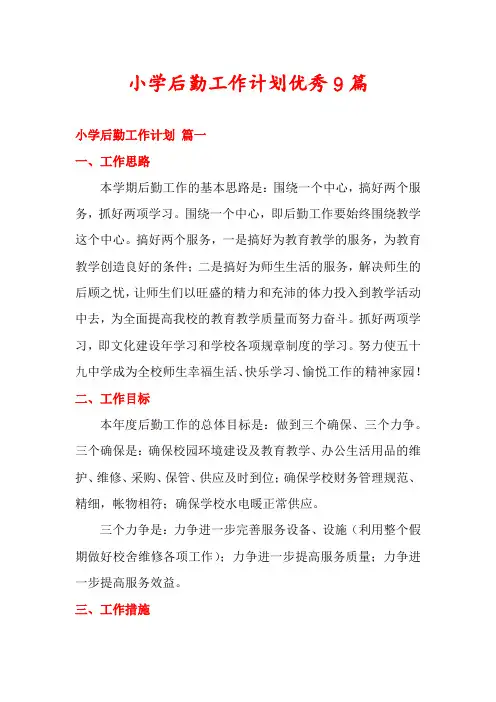 小学后勤工作计划优秀9篇

小学后勤工作计划 篇一

一、工作思路

本学期后勤工作的基本思路是：围绕一个中心，搞好两个服务，抓好两项学习。围绕一个中心，即后勤工作要始终围绕教学这个中心。搞好两个服务，一是搞好为教育教学的服务，为教育教学创造良好的条件；二是搞好为师生生活的服务，解决师生的后顾之忧，让师生们以旺盛的精力和充沛的体力投入到教学活动中去，为全面提高我校的教育教学质量而努力奋斗。抓好两项学习，即文化建设年学习和学校各项规章制度的学习。努力使五十九中学成为全校师生幸福生活、快乐学习、愉悦工作的精神家园！

二、工作目标

本年度后勤工作的总体目标是：做到三个确保、三个力争。三个确保是：确保校园环境建设及教育教学、办公生活用品的维护、维修、采购、保管、供应及时到位；确保学校财务管理规范、精细，帐物相符；确保学校水电暖正常供应。

三个力争是：力争进一步完善服务设备、设施（利用整个假期做好校舍维修各项工作）；力争进一步提高服务质量；力争进一步提高服务效益。

三、工作措施